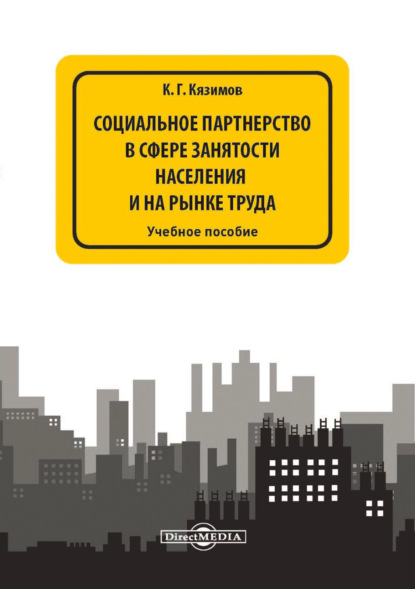 К. Г. Кязимов

СОЦИАЛЬНОЕ ПАРТНЕРСТВО В СФЕРЕ ЗАНЯТОСТИ НАСЕЛЕНИЯ И НА РЫНКЕ ТРУДА

Учебное пособие

DirectMEDIA